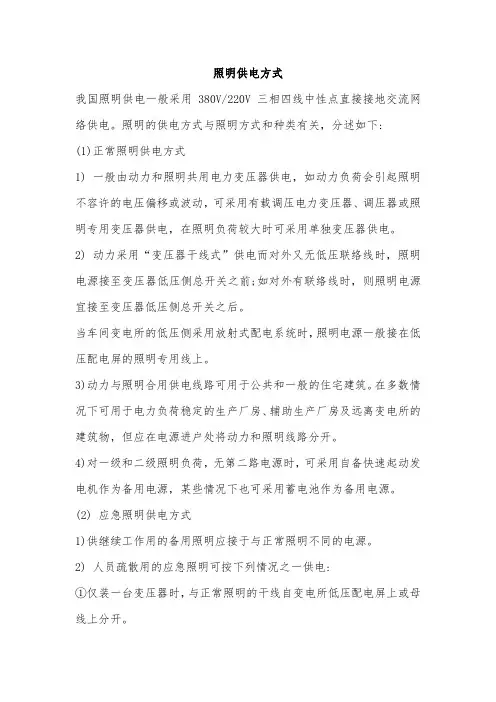 照明供电方式

我国照明供电一般采用 380V/220V 三相四线中性点直接接地交流网络供电。照明的供电方式与照明方式和种类有关，分述如下：

(1)正常照明供电方式

1) 一般由动力和照明共用电力变压器供电，如动力负荷会引起照明不容许的电压偏移或波动，可采用有载调压电力变压器、调压器或照明专用变压器供电，在照明负荷较大时可采用单独变压器供电。

2) 动力采用“变压器干线式”供电而对外又无低压联络线时，照明电源接至变压器低压侧总开关之前;如对外有联络线时，则照明电源宜接至变压器低压侧总开关之后。

当车间变电所的低压侧采用放射式配电系统时，照明电源一般接在低压配电屏的照明专用线上。

3)动力与照明合用供电线路可用于公共和一般的住宅建筑。在多数情况下可用于电力负荷稳定的生产厂房、辅助生产厂房及远离变电所的建筑物，但应在电源进户处将动力和照明线路分开。

4)对一级和二级照明负荷，无第二路电源时，可采用自备快速起动发电机作为备用电源，某些情况下也可采用蓄电池作为备用电源。

(2) 应急照明供电方式

1)供继续工作用的备用照明应接于与正常照明不同的电源。

2) 人员疏散用的应急照明可按下列情况之一供电：

①仅装一台变压器时，与正常照明的干线自变电所低压配电屏上或母线上分开。